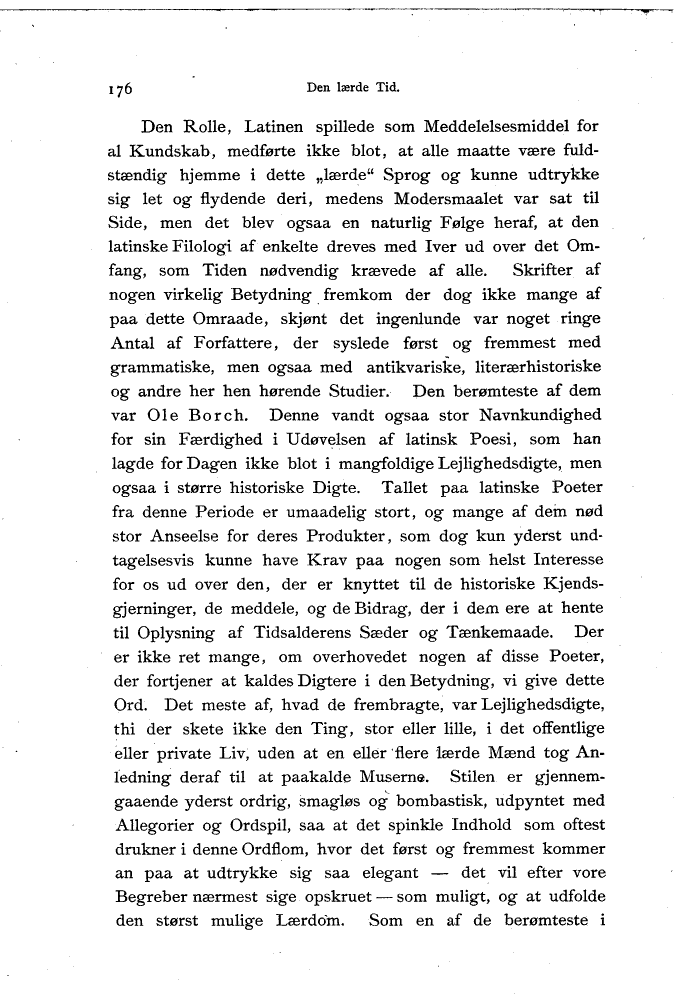 176 Den lærde Tid.

Den Rolle, Latinen spillede som Meddelelsesmiddel for al Kundskab, medførte ikke blot, at alle maatte være fuldstændig hjemme i dette „lærde“ Sprog og kunne udtrykke sig let og flydende deri, medens Modersmaalet var sat til Side, men det blev ogsaa en naturlig Følge heraf, at den latinske Filologi af enkelte dreves med Iver ud over det Omfang, som Tiden nødvendig krævede af alle. Skrifter af nogen virkelig Betydning fremkom der dog ikke mange af paa dette Omraade, skjønt det ingenlunde var noget ringe Antal af Forfattere, der syslede først og fremmest med grammatiske, men ogsaa med antikvariske, literærhistoriske og andre her hen hørende Studier. Den berømteste af dem var Ole Borch. Denne vandt ogsaa stor Navnkundighed for sin Færdighed i Udøvelsen af latinsk Poesi, som han lagde for Dagen ikke blot i mangfoldige Lejlighedsdigte, men ogsaa i større historiske Digte. Tallet paa latinske Poeter fra denne Periode er umaadelig stort, og mange af dem nød stor Anseelse for deres Produkter, som dog kun yderst undtagelsesvis kunne have Krav paa nogen som helst Interesse for os ud over den, der er knyttet til de historiske Kjendsgjerninger, de meddele, og de Bidrag, der i dem ere at hente til Oplysning af Tidsalderens Sæder og Tænkemaade. Der er ikke ret mange, om overhovedet nogen af disse Poeter, der fortjener at kaldes Digtere i den Betydning, vi give dette Ord. Det meste af, hvad de frembragte, var Lejlighedsdigte, thi der skete ikke den Ting, stor eller lille, i det offentlige eller private Liv, uden at en eller flere lærde Mænd tog Anledning deraf til at paakalde Muserne. Stilen er gjennemgaaende yderst ordrig, smagløs og bombastisk, udpyntet med Allegorier og Ordspil, saa at det spinkle Indhold som oftest drukner i denne Ordflom, hvor det først og fremmest kommer an paa at udtrykke sig saa elegant — det vil efter vore Begreber nærmest sige opskruet — som muligt, og at udfolde den størst mulige Lærdom. Som en af de berømteste i